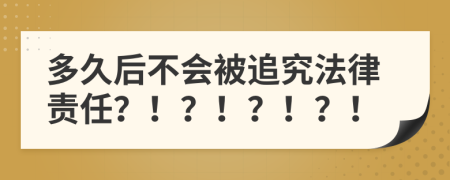 多久后不会被追究法律责任?！？！？！？！